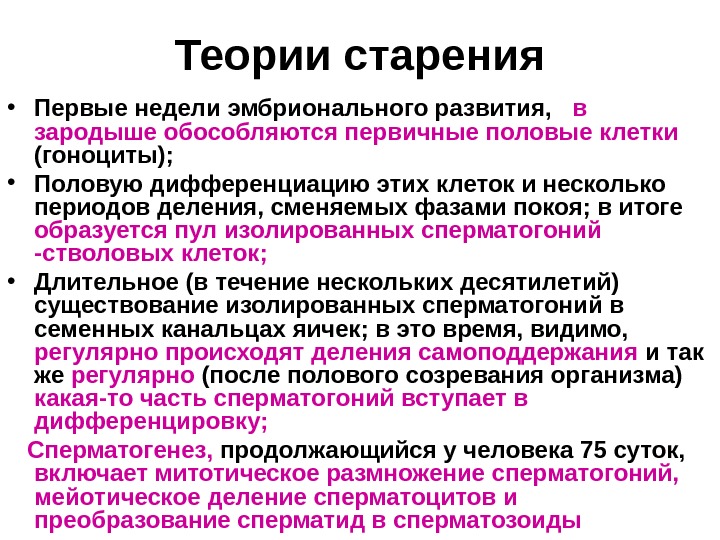 Теории старения

• Первые недели эмбрионального развития, в зародыше обособляются первичные половые клетки (гоноциты);
• Половую дифференциацию этих клеток и несколько периодов деления, сменяемых фазами покоя; в итоге образуется пул изолированных сперматогоний -стволовых клеток;
• Длительное (в течение нескольких десятилетий) существование изолированных сперматогоний в семенных канальцах яичек; в это время, видимо, регулярно происходят деления самоподдержания и так же регулярно (после полового созревания организма) какая-то часть сперматогоний вступает в дифференцировку;

Сперматогенез, продолжающийся у человека 75 суток, включает митотическое размножение сперматогоний, мейотическое деление сперматоцитов и преобразование сперматид в сперматозоиды